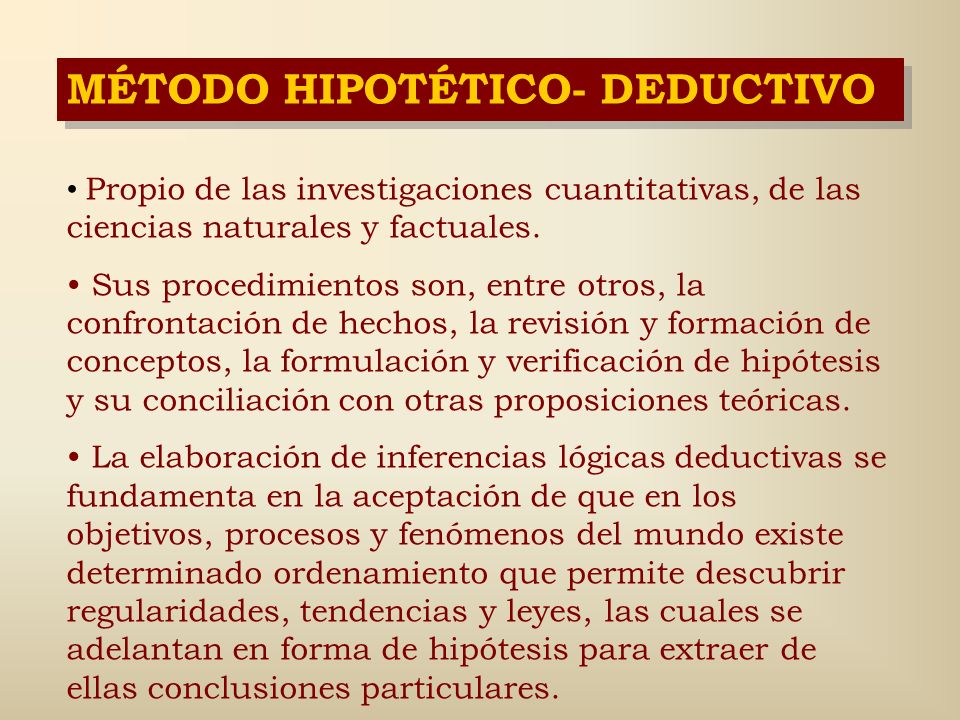 MÉTODO HIPOTÉTICO- DEDUCTIVO

• Propio de las investigaciones cuantitativas, de las ciencias naturales y factuales.

• Sus procedimientos son, entre otros, la confrontación de hechos, la revisión y formación de conceptos, la formulación y verificación de hipótesis y su conciliación con otras proposiciones teóricas.

• La elaboración de inferencias lógicas deductivas se fundamenta en la aceptación de que en los objetivos, procesos y fenómenos del mundo existe determinado ordenamiento que permite descubrir regularidades, tendencias y leyes, las cuales se adelantan en forma de hipótesis para extraer de ellas conclusiones particulares.